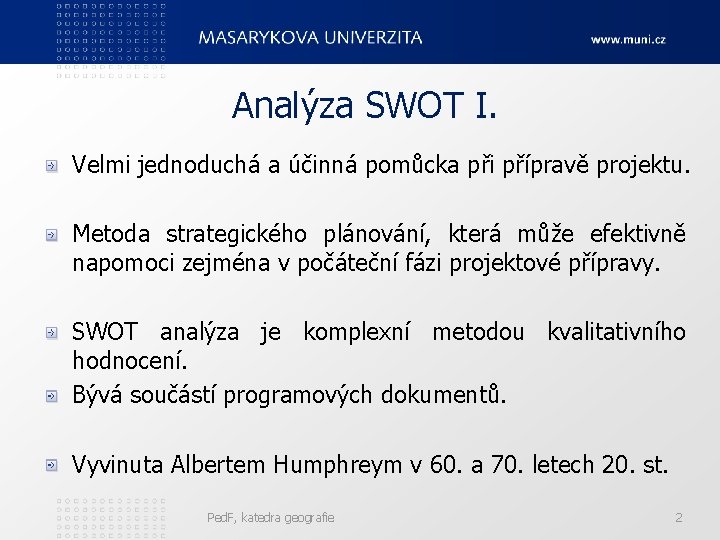 MASARYKOVA UNIVERZITA

www.muni.cz

Analýza SWOT I.

Velmi jednoduchá a účinná pomůcka při přípravě projektu.

Metoda strategického plánování, která může efektivně napomoci zejména v počáteční fázi projektové přípravy.

SWOT analýza je komplexní metodou kvalitativního hodnocení.

Bývá součástí programových dokumentů.

Vyvinuta Albertem Humphreym v 60. a 70. letech 20. st.

PedF, katedra geografie

2